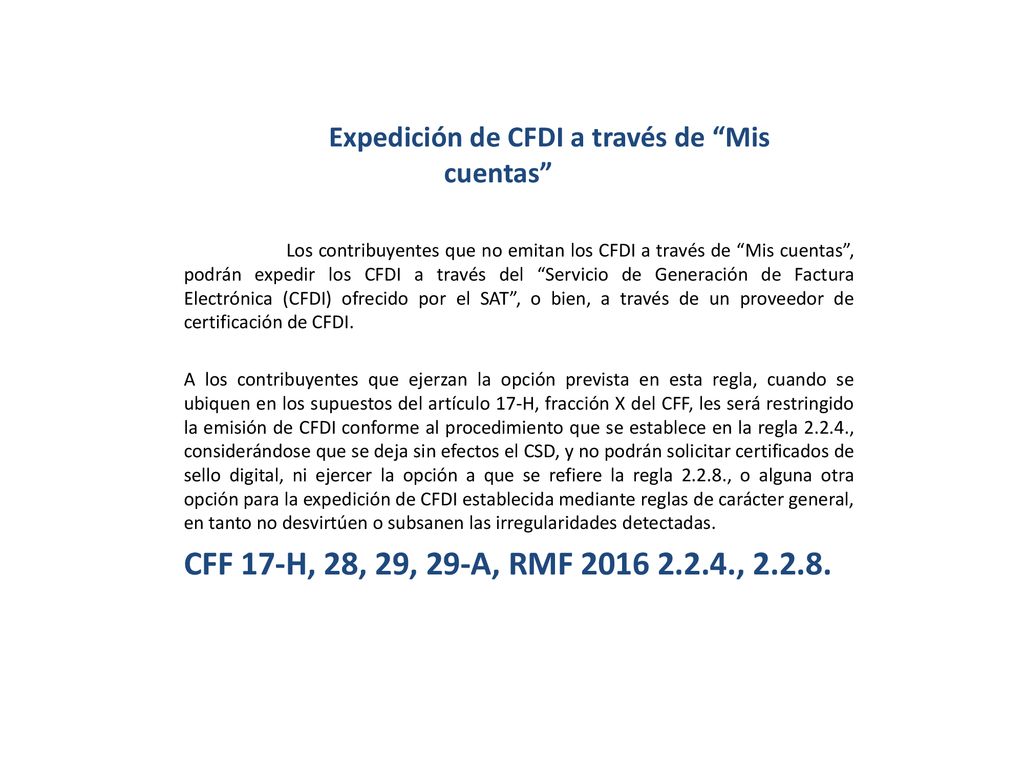 Expedición de CFDI a través de “Mis cuentas”

Los contribuyentes que no emitan los CFDI a través de “Mis cuentas”, podrán expedir los CFDI a través del “Servicio de Generación de Factura Electrónica (CFDI) ofrecido por el SAT”, o bien, a través de un proveedor de certificación de CFDI.

A los contribuyentes que ejerzan la opción prevista en esta regla, cuando se ubiquen en los supuestos del artículo 17-H, fracción X del CFF, les será restringido la emisión de CFDI conforme al procedimiento que se establece en la regla 2.2.4., considerándose que se deja sin efectos el CSD, y no podrán solicitar certificados de sello digital, ni ejercer la opción a que se refiere la regla 2.2.8., o alguna otra opción para la expedición de CFDI establecida mediante reglas de carácter general, en tanto no desvirtúen o subsanen las irregularidades detectadas.

CFF 17-H, 28, 29, 29-A, RMF 2016 2.2.4., 2.2.8.